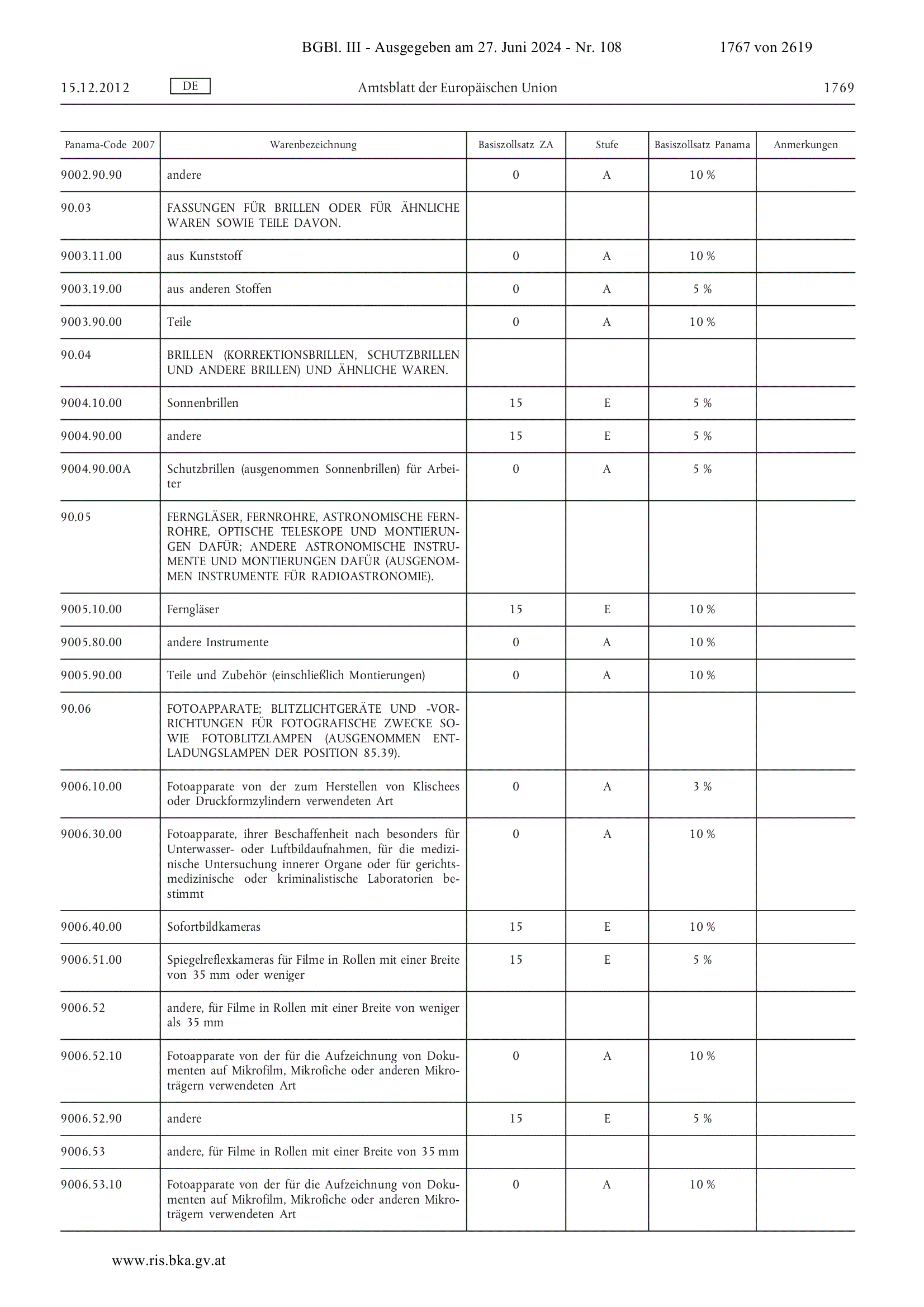 BGBl. III - Ausgegeben am 27. Juni 2024 - Nr. 108 1767 von 2619

15.12.2012 DE Amtsblatt der Europäischen Union 1769

| Panama-Code 2007 | Warenbezeichnung | Basiszollsatz ZA | Stufe | Basiszollsatz Panama | Anmerkungen |
|---|---|---|---|---|---|
| 9002.90.90 | andere | 0 | A | 10 % | |
| 90.03 | FASSUNGEN FÜR BRILLEN ODER FÜR ÄHNLICHE WAREN SOWIE TEILE DAVON. | | | | |
| 9003.11.00 | aus Kunststoff | 0 | A | 10 % | |
| 9003.19.00 | aus anderen Stoffen | 0 | A | 5 % | |
| 9003.90.00 | Teile | 0 | A | 10 % | |
| 90.04 | BRILLEN (KORREKTIONSBRILLEN, SCHUTZBRILLEN UND ANDERE BRILLEN) UND ÄHNLICHE WAREN. | | | | |
| 9004.10.00 | Sonnenbrillen | 15 | E | 5 % | |
| 9004.90.00 | andere | 15 | E | 5 % | |
| 9004.90.00A | Schutzbrillen (ausgenommen Sonnenbrillen) für Arbeiter | 0 | A | 5 % | |
| 90.05 | FERNGLÄSER, FERNROHRE, ASTRONOMISCHE FERNROHRE, OPTISCHE TELESKOPE UND MONTIERUNGEN DAFÜR; ANDERE ASTRONOMISCHE INSTRUMENTE UND MONTIERUNGEN DAFÜR (AUSGENOMMEN INSTRUMENTE FÜR RADIOASTRONOMIE). | | | | |
| 9005.10.00 | Ferngläser | 15 | E | 10 % | |
| 9005.80.00 | andere Instrumente | 0 | A | 10 % | |
| 9005.90.00 | Teile und Zubehör (einschließlich Montierungen) | 0 | A | 10 % | |
| 90.06 | FOTOAPPARATE; BLITZLICHTGERÄTE UND -VORRICHTUNGEN FÜR FOTOGRAFISCHE ZWECKE SOWIE FOTOBLITZLAMPEN (AUSGENOMMEN ENTLADUNGSLAMPEN DER POSITION 85.39). | | | | |
| 9006.10.00 | Fotoapparate von der zum Herstellen von Klischees oder Druckformzylindern verwendeten Art | 0 | A | 3 % | |
| 9006.30.00 | Fotoapparate, ihrer Beschaffenheit nach besonders für Unterwasser- oder Luftbildaufnahmen, für die medizinische Untersuchung innerer Organe oder für gerichtsmedizinische oder kriminalistische Laboratorien bestimmt | 0 | A | 10 % | |
| 9006.40.00 | Sofortbildkameras | 15 | E | 10 % | |
| 9006.51.00 | Spiegelreflexkameras für Filme in Rollen mit einer Breite von 35 mm oder weniger | 15 | E | 5 % | |
| 9006.52 | andere, für Filme in Rollen mit einer Breite von weniger als 35 mm | | | | |
| 9006.52.10 | Fotoapparate von der für die Aufzeichnung von Dokumenten auf Mikrofilm, Mikrofiche oder anderen Mikroträgern verwendeten Art | 0 | A | 10 % | |
| 9006.52.90 | andere | 15 | E | 5 % | |
| 9006.53 | andere, für Filme in Rollen mit einer Breite von 35 mm | | | | |
| 9006.53.10 | Fotoapparate von der für die Aufzeichnung von Dokumenten auf Mikrofilm, Mikrofiche oder anderen Mikroträgern verwendeten Art | 0 | A | 10 % | |

www.ris.bka.gv.at